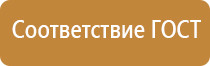 Соответствие ГОСТ